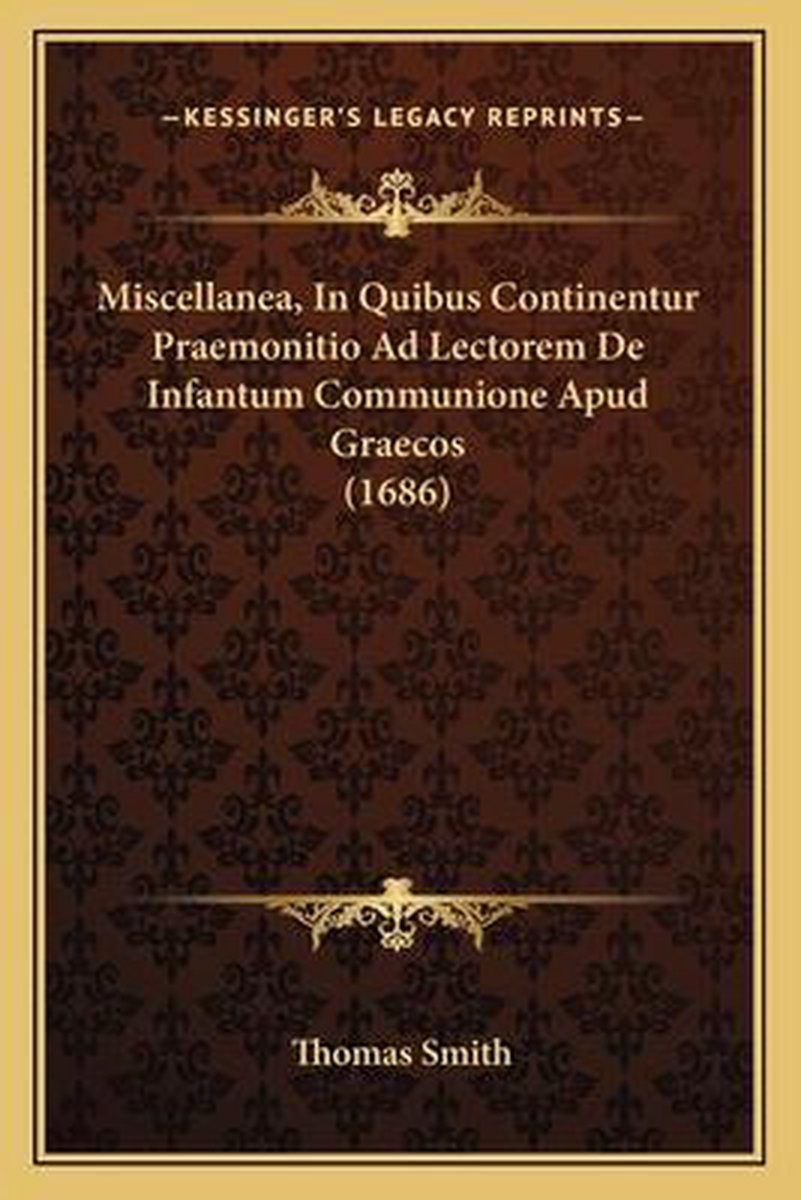 —KESSINGER'S LEGACY REPRINTS—

Miscellanea, In Quibus Continentur Praemonitio Ad Lectorem De Infantum Communione Apud Graecos (1686)

Thomas Smith